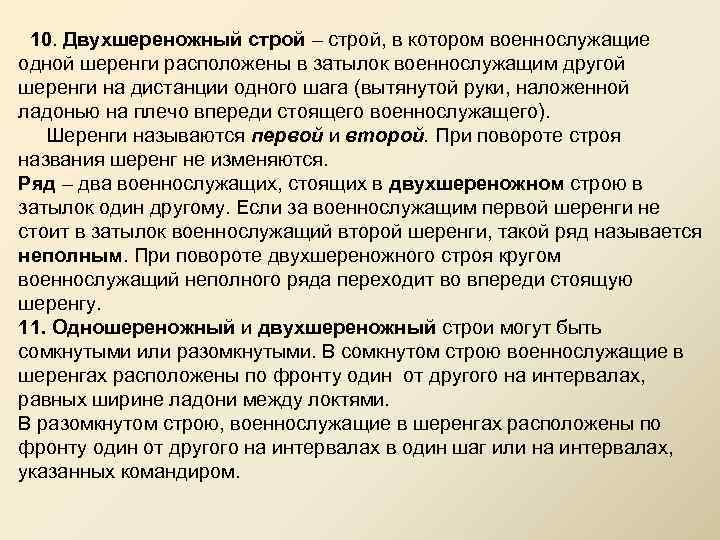 10. Двухшереножный строй – строй, в котором военнослужащие одной шеренги расположены в затылок военнослужащим другой шеренги на дистанции одного шага (вытянутой руки, наложенной ладонью на плечо впереди стоящего военнослужащего).

Шеренги называются первой и второй. При повороте строя названия шеренг не изменяются.

Ряд – два военнослужащих, стоящих в двухшереножном строю в затылок один другому. Если за военнослужащим первой шеренги не стоит в затылок военнослужащий второй шеренги, такой ряд называется неполным. При повороте двухшереножного строя кругом военнослужащий неполного ряда переходит во впереди стоящую шеренгу.

11. Одношереножный и двухшереножный строи могут быть сомкнутыми или разомкнутыми. В сомкнутом строю военнослужащие в шеренгах расположены по фронту один от другого на интервалах, равных ширине ладони между локтями.

В разомкнутом строю, военнослужащие в шеренгах расположены по фронту один от другого на интервалах в один шаг или на интервалах, указанных командиром.